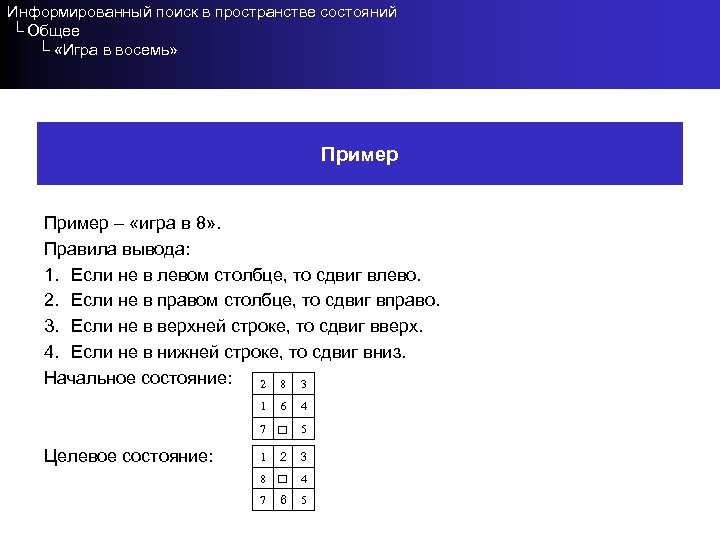 Информированный поиск в пространстве состояний
└ Общее
└ «Игра в восемь»

Пример

Пример – «игра в 8».
Правила вывода:
1. Если не в левом столбце, то сдвиг влево.
2. Если не в правом столбце, то сдвиг вправо.
3. Если не в верхней строке, то сдвиг вверх.
4. Если не в нижней строке, то сдвиг вниз.
Начальное состояние:

| 2 | 8 | 3 |
|---|---|---|
| 1 | 6 | 4 |
| 7 | □ | 5 |

Целевое состояние:

| 1 | 2 | 3 |
|---|---|---|
| 8 | □ | 4 |
| 7 | 6 | 5 |